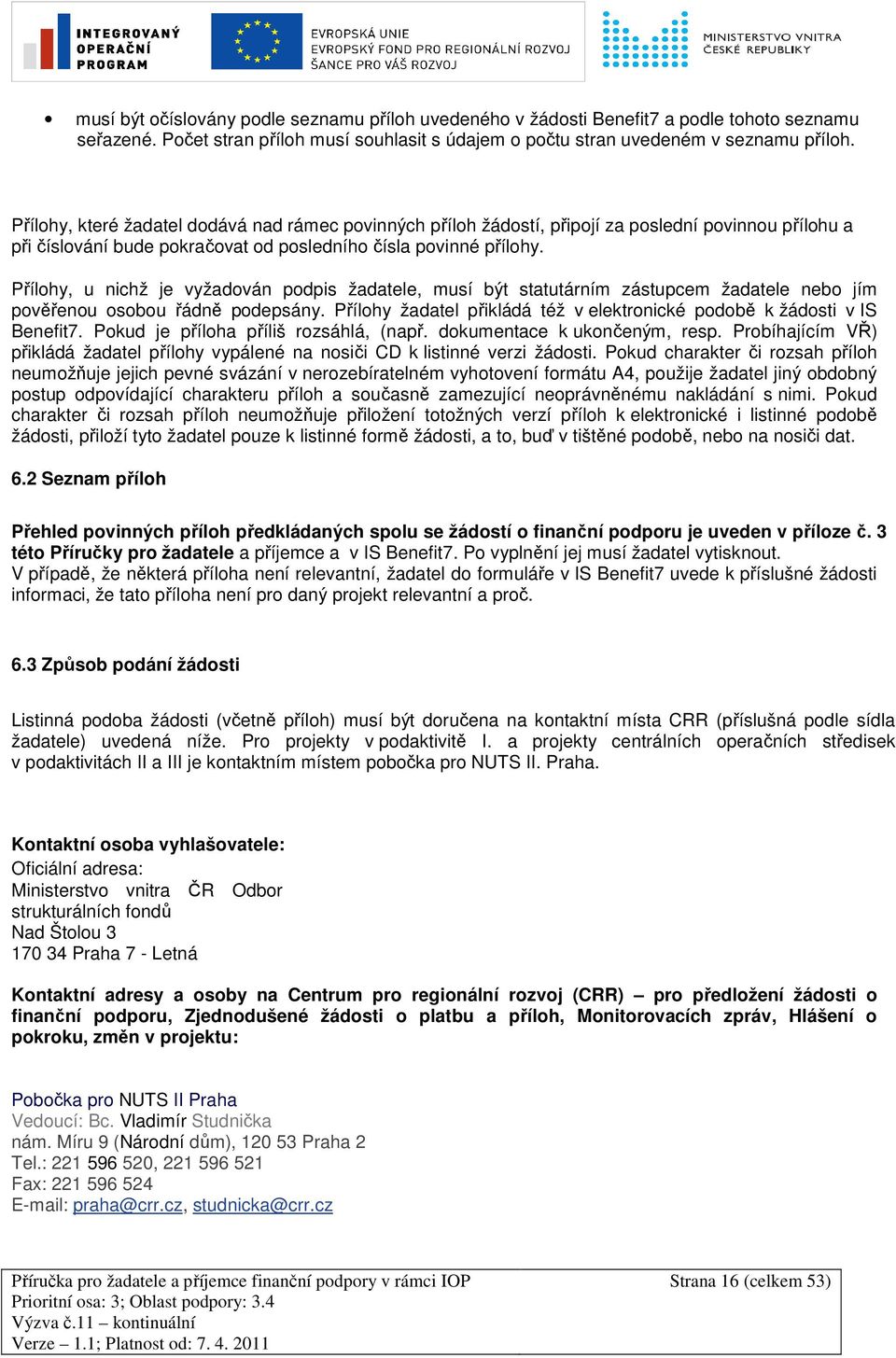 INTEGROVANÝ OPERAČNÍ PROGRAM

EVROPSKÁ UNIE
EVROPSKÝ FOND PRO REGIONÁLNÍ ROZVOJ
ŠANCE PRO VÁŠ ROZVOJ

MINISTERSTVO VNITRA ČESKÉ REPUBLIKY

• musí být očíslovány podle seznamu příloh uvedeného v žádosti Benefit7 a podle tohoto seznamu seřazené. Počet stran příloh musí souhlasit s údajem o počtu stran uvedeném v seznamu příloh.

Přílohy, které žadatel dodává nad rámec povinných příloh žádostí, připojí za poslední povinnou přílohu a při číslování bude pokračovat od posledního čísla povinné přílohy.

Přílohy, u nichž je vyžadován podpis žadatele, musí být statutárním zástupcem žadatele nebo jím pověřenou osobou řádně podepsány. Přílohy žadatel přikládá též v elektronické podobě k žádosti v IS Benefit7. Pokud je příloha příliš rozsáhlá, (např. dokumentace k ukončeným, resp. Probíhajícím VŘ) přikládá žadatel přílohy vypálené na nosiči CD k listinné verzi žádosti. Pokud charakter či rozsah příloh neumožňuje jejich pevné svázání v nerozebíratelném vyhotovení formátu A4, použije žadatel jiný obdobný postup odpovídající charakteru příloh a současně zamezující neoprávněnému nakládání s nimi. Pokud charakter či rozsah příloh neumožňuje přiložení totožných verzí příloh k elektronické i listinné podobě žádosti, přiloží tyto žadatel pouze k listinné formě žádosti, a to, buď v tištěné podobě, nebo na nosiči dat.

6.2 Seznam příloh

Přehled povinných příloh předkládaných spolu se žádostí o finanční podporu je uveden v příloze č. 3 této Příručky pro žadatele a příjemce a v IS Benefit7. Po vyplnění jej musí žadatel vytisknout.
V případě, že některá příloha není relevantní, žadatel do formuláře v IS Benefit7 uvede k příslušné žádosti informaci, že tato příloha není pro daný projekt relevantní a proč.

6.3 Způsob podání žádosti

Listinná podoba žádosti (včetně příloh) musí být doručena na kontaktní místa CRR (příslušná podle sídla žadatele) uvedená níže. Pro projekty v podaktivitě I. a projekty centrálních operačních středisek v podaktivitách II a III je kontaktním místem pobočka pro NUTS II. Praha.

Kontaktní osoba vyhlašovatele:
Oficiální adresa:
Ministerstvo vnitra ČR Odbor strukturálních fondů
Nad Štolou 3
170 34 Praha 7 - Letná

Kontaktní adresy a osoby na Centrum pro regionální rozvoj (CRR) – pro předložení žádosti o finanční podporu, Zjednodušené žádosti o platbu a příloh, Monitorovacích zpráv, Hlášení o pokroku, změn v projektu:

Pobočka pro NUTS II Praha
Vedoucí: Bc. Vladimír Studnička
nám. Míru 9 (Národní dům), 120 53 Praha 2
Tel.: 221 596 520, 221 596 521
Fax: 221 596 524
E-mail: praha@crr.cz, studnicka@crr.cz

Příručka pro žadatele a příjemce finanční podpory v rámci IOP
Prioritní osa: 3; Oblast podpory: 3.4
Výzva č.11 – kontinuální
Verze – 1.1; Platnost od: 7. 4. 2011

Strana 16 (celkem 53)